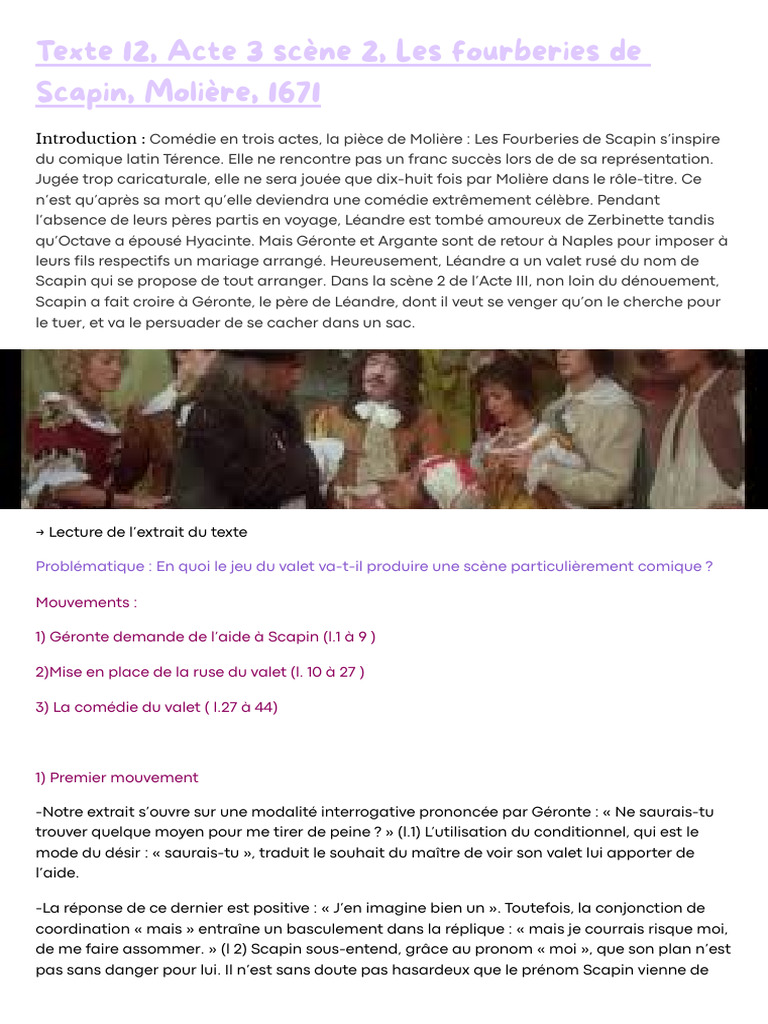 Texte 12, Acte 3 scène 2, Les fourberies de Scapin, Molière, 1671

Introduction : Comédie en trois actes, la pièce de Molière : Les Fourberies de Scapin s'inspire du comique latin Térence. Elle ne rencontre pas un franc succès lors de de sa représentation. Jugée trop caricaturale, elle ne sera jouée que dix-huit fois par Molière dans le rôle-titre. Ce n'est qu'après sa mort qu'elle deviendra une comédie extrêmement célèbre. Pendant l'absence de leurs pères partis en voyage, Léandre est tombé amoureux de Zerbinette tandis qu'Octave a épousé Hyacinte. Mais Géronte et Argante sont de retour à Naples pour imposer à leurs fils respectifs un mariage arrangé. Heureusement, Léandre a un valet rusé du nom de Scapin qui se propose de tout arranger. Dans la scène 2 de l'Acte III, non loin du dénouement, Scapin a fait croire à Géronte, le père de Léandre, dont il veut se venger qu'on le cherche pour le tuer, et va le persuader de se cacher dans un sac.

→ Lecture de l'extrait du texte

Problématique : En quoi le jeu du valet va-t-il produire une scène particulièrement comique ?

Mouvements :

1) Géronte demande de l'aide à Scapin (l.1 à 9 )

2)Mise en place de la ruse du valet (l. 10 à 27 )

3) La comédie du valet ( l.27 à 44)

1) Premier mouvement

-Notre extrait s'ouvre sur une modalité interrogative prononcée par Géronte : « Ne saurais-tu trouver quelque moyen pour me tirer de peine ? » (l.1) L'utilisation du conditionnel, qui est le mode du désir : « saurais-tu », traduit le souhait du maître de voir son valet lui apporter de l'aide.

-La réponse de ce dernier est positive : « J'en imagine bien un ». Toutefois, la conjonction de coordination « mais » entraîne un basculement dans la réplique : « mais je courrais risque moi, de me faire assommer. » (l 2) Scapin sous-entend, grâce au pronom « moi », que son plan n'est pas sans danger pour lui. Il n'est sans doute pas hasardeux que le prénom Scapin vienne de